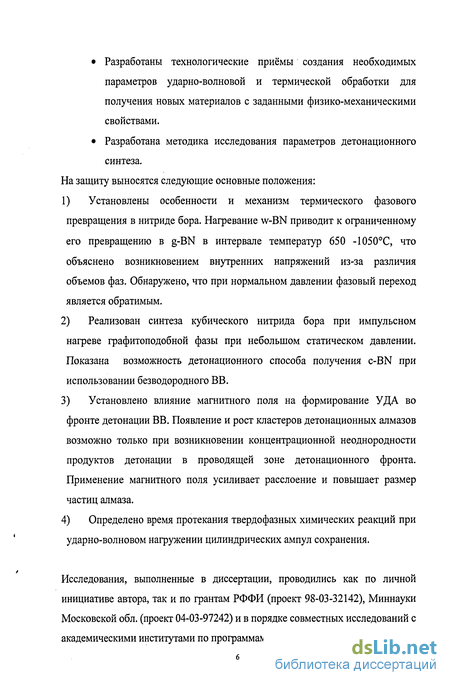 • Разработаны технологические приёмы создания необходимых параметров ударно-волновой и термической обработки для получения новых материалов с заданными физико-механическими свойствами.

• Разработана методика исследования параметров детонационного синтеза.

На защиту выносятся следующие основные положения:

1) Установлены особенности и механизм термического фазового превращения в нитриде бора. Нагревание w-BN приводит к ограниченному его превращению в g-BN в интервале температур 650 -1050°C, что объяснено возникновением внутренних напряжений из-за различия объемов фаз. Обнаружено, что при нормальном давлении фазовый переход является обратимым.

2) Реализован синтеза кубического нитрида бора при импульсном нагреве графитоподобной фазы при небольшом статическом давлении. Показана возможность детонационного способа получения c-BN при использовании безводородного ВВ.

3) Установлено влияние магнитного поля на формирование УДА во фронте детонации ВВ. Появление и рост кластеров детонационных алмазов возможно только при возникновении концентрационной неоднородности продуктов детонации в проводящей зоне детонационного фронта. Применение магнитного поля усиливает расслоение и повышает размер частиц алмаза.

4) Определено время протекания твердофазных химических реакций при ударно-волновом нагружении цилиндрических ампул сохранения.

Исследования, выполненные в диссертации, проводились как по личной инициативе автора, так и по грантам РФФИ (проект 98-03-32142), Миннауки Московской обл. (проект 04-03-97242) и в порядке совместных исследований с академическими институтами по программам

6

dsLib.net
библиотека диссертаций